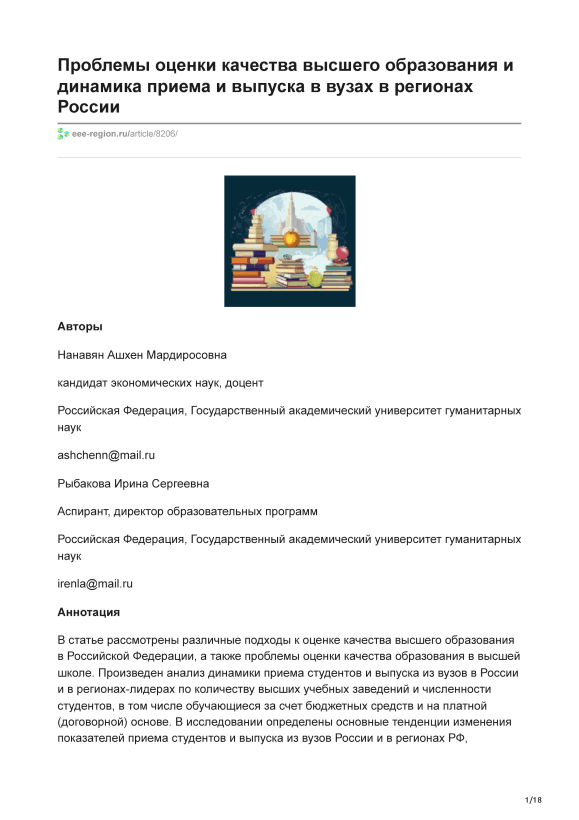 Проблемы оценки качества высшего образования и динамика приема и выпуска в вузах в регионах России

eee-region.ru/article/8206/

Авторы

Нанавян Ашхен Мардиросовна

кандидат экономических наук, доцент

Российская Федерация, Государственный академический университет гуманитарных наук

ashchenn@mail.ru

Рыбакова Ирина Сергеевна

Аспирант, директор образовательных программ

Российская Федерация, Государственный академический университет гуманитарных наук

irenla@mail.ru

Аннотация

В статье рассмотрены различные подходы к оценке качества высшего образования в Российской Федерации, а также проблемы оценки качества образования в высшей школе. Произведен анализ динамики приема студентов и выпуска из вузов в России и в регионах-лидерах по количеству высших учебных заведений и численности студентов, в том числе обучающиеся за счет бюджетных средств и на платной (договорной) основе. В исследовании определены основные тенденции изменения показателей приема студентов и выпуска из вузов России и в регионах РФ,

1/18